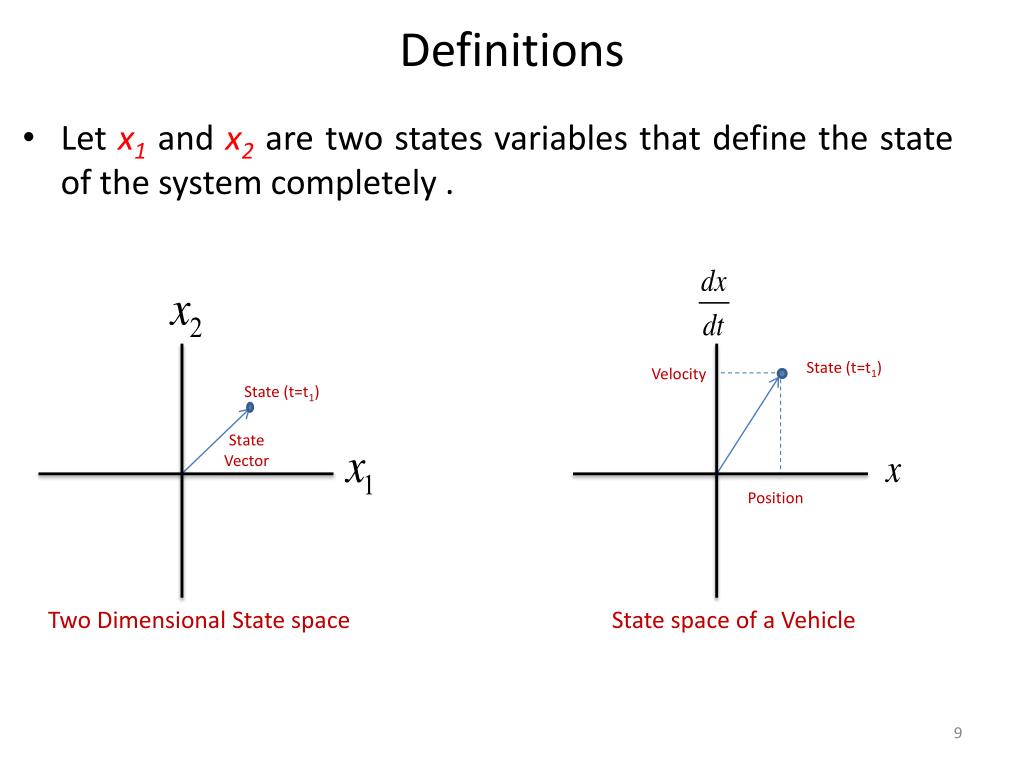 Definitions

• Let $x_1$ and $x_2$ are two states variables that define the state of the system completely .

$x_2$

State (t=t$_1$)

State Vector

$x_1$

Two Dimensional State space

$\frac{dx}{dt}$

Velocity

State (t=t$_1$)

$x$

Position

State space of a Vehicle

9